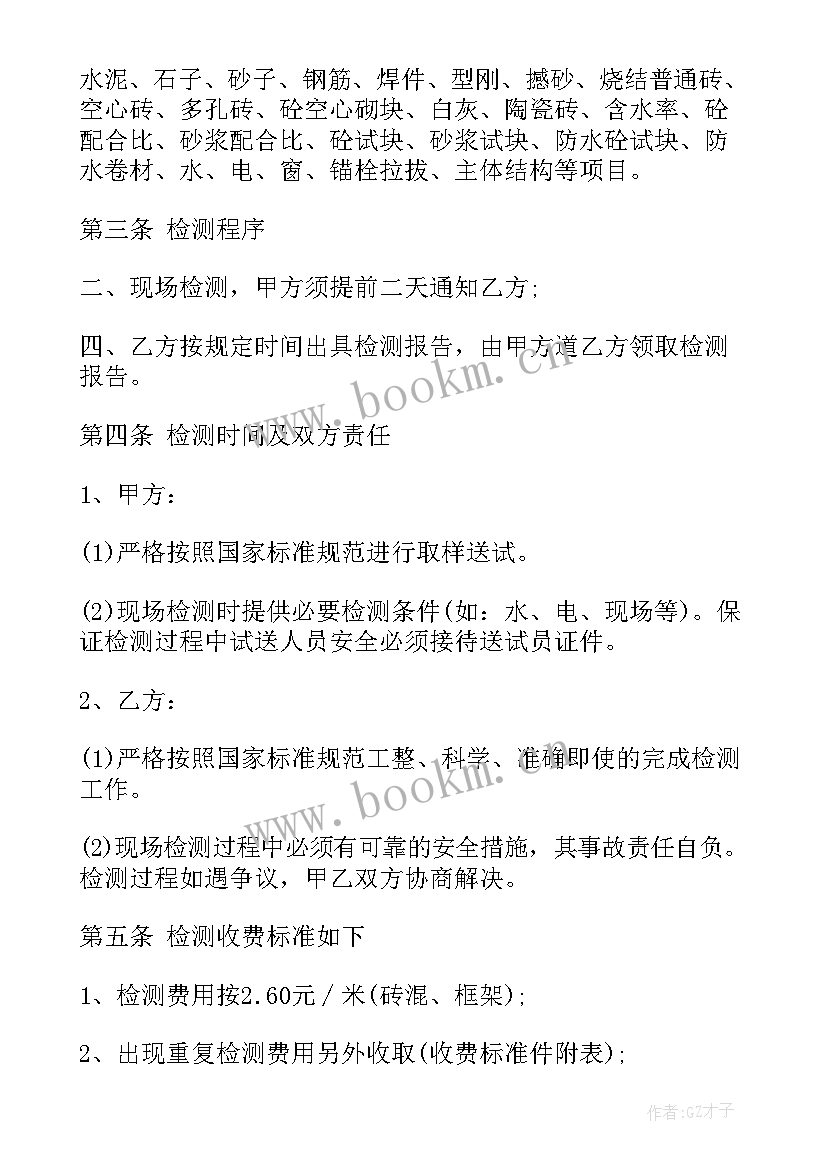 水泥、石子、砂子、钢筋、焊件、型刚、撼砂、烧结普通砖、空心砖、多孔砖、砼空心砌块、白灰、陶瓷砖、含水率、砼配合比、砂浆配合比、砼试块、砂浆试块、防水砼试块、防水卷材、水、电、窗、锚栓拉拔、主体结构等项目。

第三条 检测程序

二、现场检测，甲方须提前二天通知乙方;

四、乙方按规定时间出具检测报告，由甲方道乙方领取检测报告。

第四条 检测时间及双方责任

1、甲方：

(1)严格按照国家标准规范进行取样送试。

(2)现场检测时提供必要检测条件(如：水、电、现场等)。保证检测过程中试送人员安全必须接待送试员证件。

2、乙方：

(1)严格按照国家标准规范工整、科学、准确即使的完成检测工作。

(2)现场检测过程中必须有可靠的安全措施，其事故责任自负。检测过程如遇争议，甲乙双方协商解决。

第五条 检测收费标准如下

1、检测费用按2.60元／米(砖混、框架);

2、出现重复检测费用另外收取(收费标准件附表);

www.bookm.cn

www.bookm.cn

作者:GZ才子